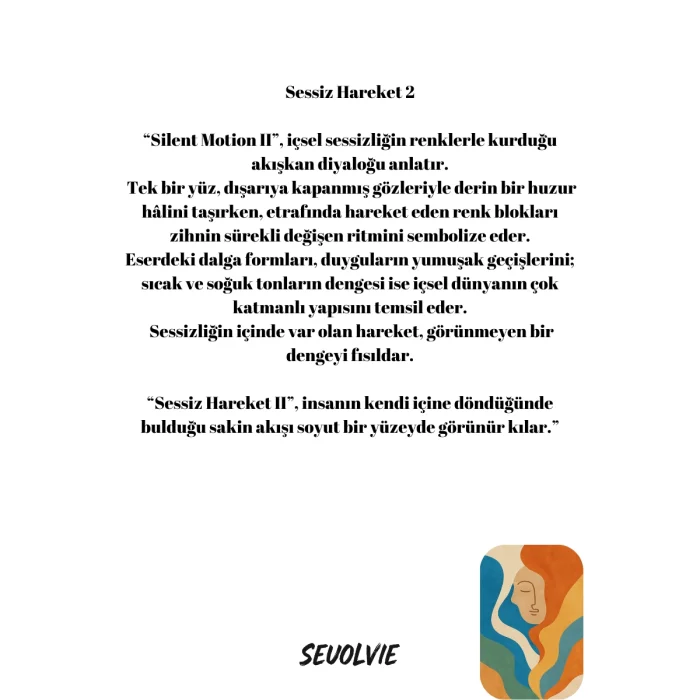 Sessiz Hareket 2

“Silent Motion II”, içsel sessizliğin renklerle kurduğu akışkan diyaloğu anlatır.
Tek bir yüz, dışarıya kapanmış gözleriyle derin bir huzur hâlini taşırken, etrafında hareket eden renk blokları zihnin sürekli değişen ritmini sembolize eder.
Eserdeki dalga formları, duyguların yumuşak geçişlerini; sıcak ve soğuk tonların dengesi ise içsel dünyanın çok katmanlı yapısını temsil eder.
Sessizliğin içinde var olan hareket, görünmeyen bir dengeyi fısıldar.

“Sessiz Hareket II”, insanın kendi içine döndüğünde bulduğu sakin akışı soyut bir yüzeyde görünür kılar.”

SEVOLVIE